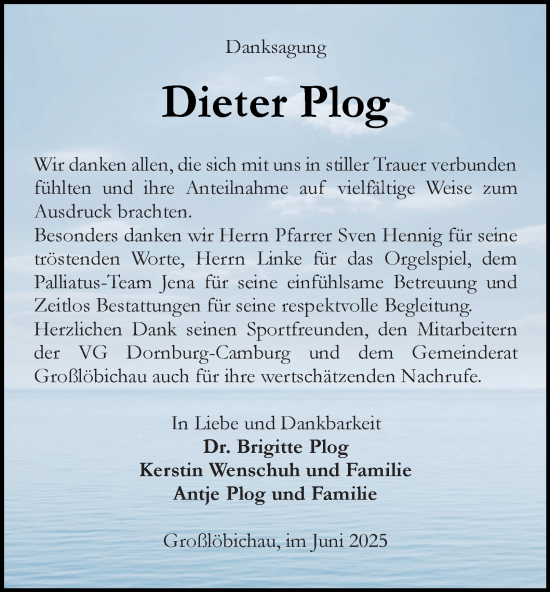 Danksagung

Dieter Plog

Wir danken allen, die sich mit uns in stiller Trauer verbunden fühlten und ihre Anteilnahme auf vielfältige Weise zum Ausdruck brachten.
Besonders danken wir Herrn Pfarrer Sven Hennig für seine tröstenden Worte, Herrn Linke für das Orgelspiel, dem Palliatus-Team Jena für seine einfühlsame Betreuung und Zeitlos Bestattungen für seine respektvolle Begleitung.
Herzlichen Dank seinen Sportfreunden, den Mitarbeitern der VG Dornburg-Camburg und dem Gemeinderat Großlöbichau auch für ihre wertschätzenden Nachrufe.

In Liebe und Dankbarkeit
Dr. Brigitte Plog
Kerstin Wenschuh und Familie
Antje Plog und Familie

Großlöbichau, im Juni 2025